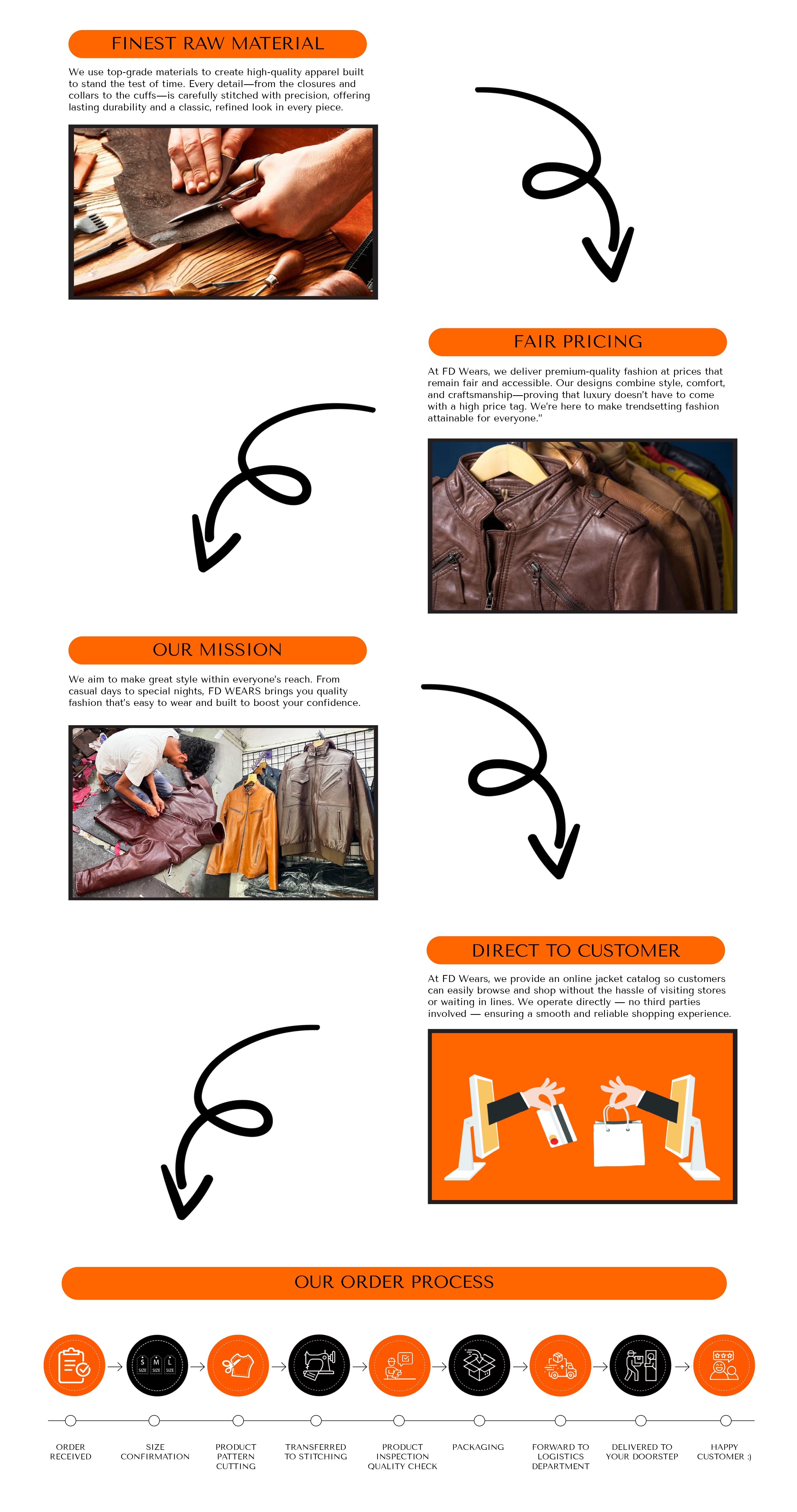 FINEST RAW MATERIAL

We use top-grade materials to create high-quality apparel built to stand the test of time. Every detail—from the closures and collars to the cuffs—is carefully stitched with precision, offering lasting durability and a classic, refined look in every piece.

FAIR PRICING

At FD Wears, we deliver premium-quality fashion at prices that remain fair and accessible. Our designs combine style, comfort, and craftsmanship—proving that luxury doesn't have to come with a high price tag. We're here to make trendsetting fashion attainable for everyone."

OUR MISSION

We aim to make great style within everyone's reach. From casual days to special nights, FD WEARS brings you quality fashion that's easy to wear and built to boost your confidence.

DIRECT TO CUSTOMER

At FD Wears, we provide an online jacket catalog so customers can easily browse and shop without the hassle of visiting stores or waiting in lines. We operate directly — no third parties involved — ensuring a smooth and reliable shopping experience.

OUR ORDER PROCESS

S SIZE M SIZE L SIZE

ORDER RECEIVED

SIZE CONFIRMATION

PRODUCT PATTERN CUTTING

TRANSFERRED TO STITCHING

PRODUCT INSPECTION QUALITY CHECK

PACKAGING

FORWARD TO LOGISTICS DEPARTMENT

DELIVERED TO YOUR DOORSTEP

HAPPY CUSTOMER :)